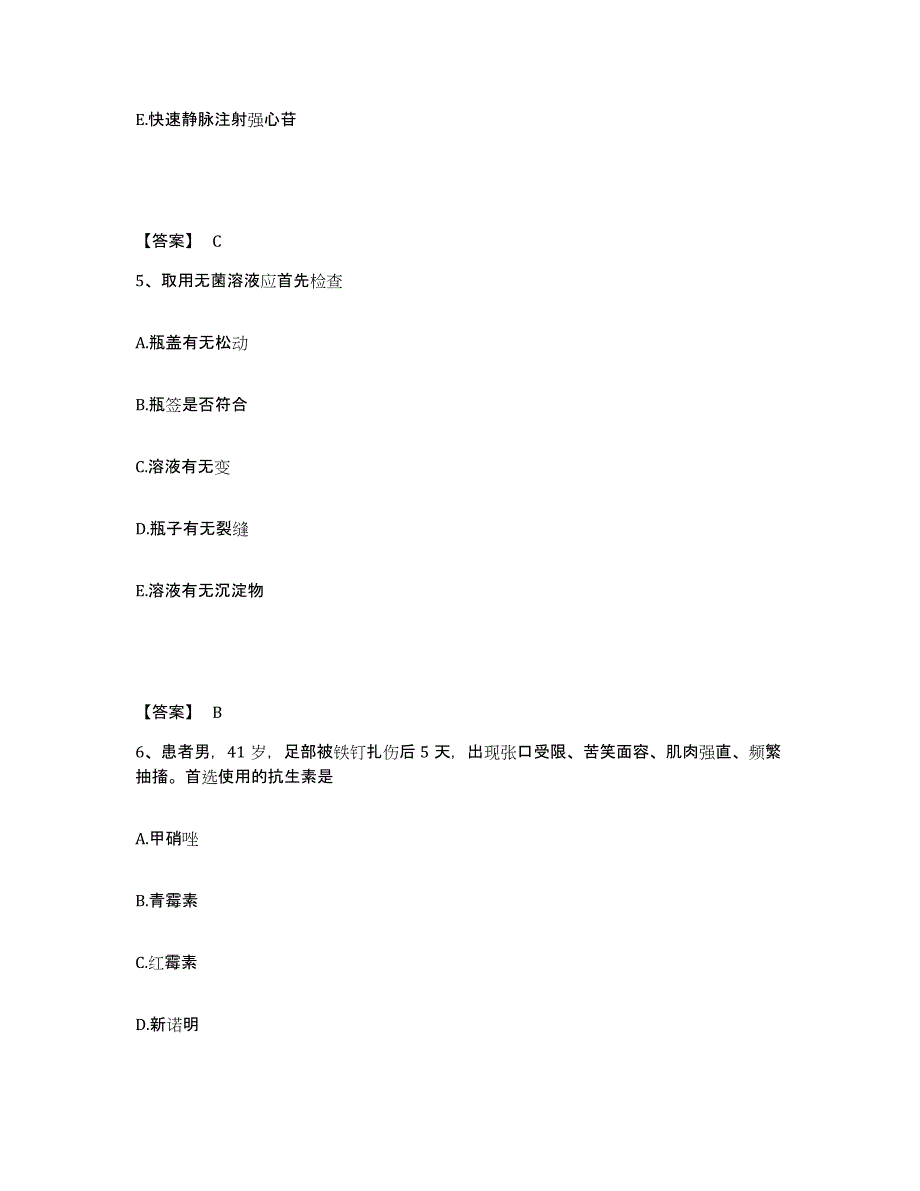 E.快速静脉注射强心苷

【答案】 C

5、取用无菌溶液应首先检查

A.瓶盖有无松动

B.瓶签是否符合

C.溶液有无变

D.瓶子有无裂缝

E.溶液有无沉淀物

【答案】 B

6、患者男，41 岁，足部被铁钉扎伤后 5 天，出现张口受限、苦笑面容、肌肉强直、频繁抽搐。首选使用的抗生素是

A.甲硝唑

B.青霉素

C.红霉素

D.新诺明